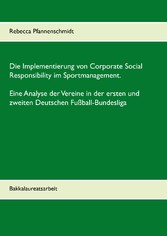 Rebecca Pfannenschmidt

Die Implementierung von Corporate Social Responsibility im Sportmanagement.

Eine Analyse der Vereine in der ersten und zweiten Deutschen Fußball-Bundesliga

Bakkalaureatsarbeit